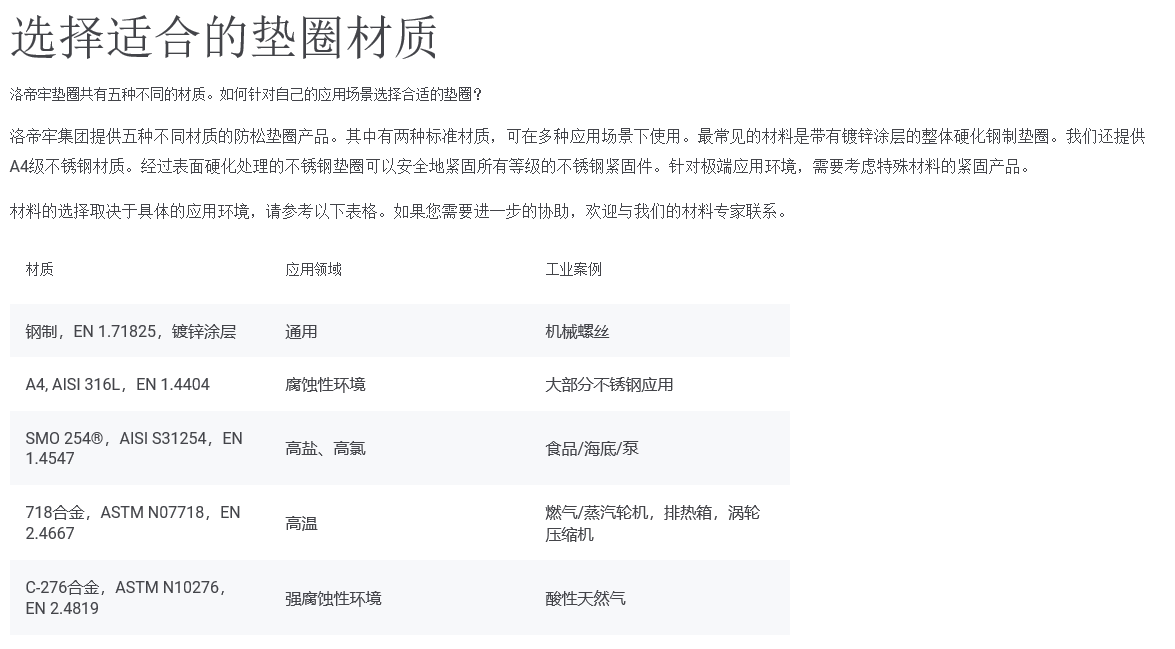 选择适合的垫圈材质

洛帝牢垫圈共有五种不同的材质。如何针对自己的应用场景选择合适的垫圈？

洛帝牢集团提供五种不同材质的防松垫圈产品。其中有两种标准材质，可在多种应用场景下使用。最常见的材料是带有镀锌涂层的整体硬化钢制垫圈。我们还提供A4级不锈钢材质。经过表面硬化处理的不锈钢垫圈可以安全地紧固所有等级的不锈钢紧固件。针对极端应用环境，需要考虑特殊材料的紧固产品。

材料的选择取决于具体的应用环境，请参考以下表格。如果您需要进一步的协助，欢迎与我们的材料专家联系。

| 材质 | 应用领域 | 工业案例 |
|---|---|---|
| 钢制，EN 1.71825，镀锌涂层 | 通用 | 机械螺丝 |
| A4, AISI 316L，EN 1.4404 | 腐蚀性环境 | 大部分不锈钢应用 |
| SMO 254®，AISI S31254，EN 1.4547 | 高盐、高氯 | 食品/海底/泵 |
| 718合金，ASTM N07718，EN 2.4667 | 高温 | 燃气/蒸汽轮机，排热箱，涡轮压缩机 |
| C-276合金，ASTM N10276，EN 2.4819 | 强腐蚀性环境 | 酸性天然气 |